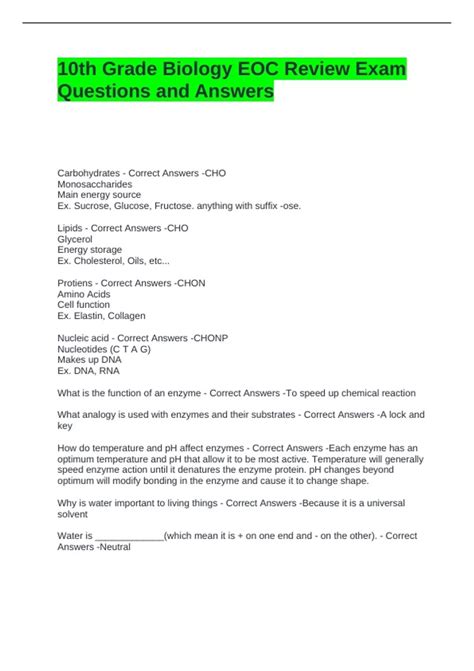 10th Grade Biology EOC Review Exam Questions and Answers

Carbohydrates - Correct Answers -CHO
Monosaccharides
Main energy source
Ex. Sucrose, Glucose, Fructose. anything with suffix -ose.

Lipids - Correct Answers -CHO
Glycerol
Energy storage
Ex. Cholesterol, Oils, etc...

Protiens - Correct Answers -CHON
Amino Acids
Cell function
Ex. Elastin, Collagen

Nucleic acid - Correct Answers -CHONP
Nucleotides (C T A G)
Makes up DNA
Ex. DNA, RNA

What is the function of an enzyme - Correct Answers -To speed up chemical reaction

What analogy is used with enzymes and their substrates - Correct Answers -A lock and key

How do temperature and pH affect enzymes - Correct Answers -Each enzyme has an optimum temperature and pH that allow it to be most active. Temperature will generally speed enzyme action until it denatures the enzyme protein. pH changes beyond optimum will modify bonding in the enzyme and cause it to change shape.

Why is water important to living things - Correct Answers -Because it is a universal solvent

Water is _____________(which mean it is + on one end and - on the other). - Correct Answers -Neutral